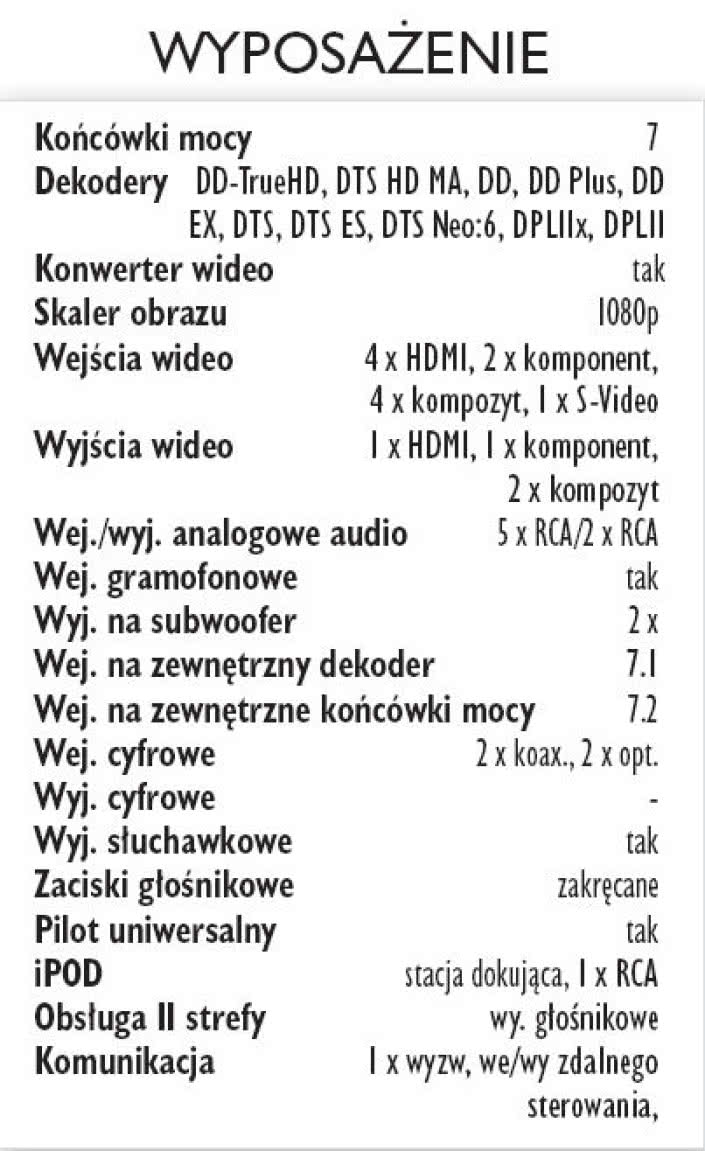 WYPOSAŻENIE

| | |
|---|---|
| Końcówki mocy | 7 |
| Dekodery | DD-TrueHD, DTS HD MA, DD, DD Plus, DD EX, DTS, DTS ES, DTS Neo:6, DPLIIx, DPLII |
| Konwerter wideo | tak |
| Skaler obrazu | 1080p |
| Wejścia wideo | 4 x HDMI, 2 x komponent, 4 x kompozyt, 1 x S-Video |
| Wyjścia wideo | 1 x HDMI, 1 x komponent, 2 x kompozyt |
| Wej./wyj. analogowe audio | 5 x RCA/2 x RCA |
| Wej. gramofonowe | tak |
| Wyj. na subwoofer | 2 x |
| Wej. na zewnętrzny dekoder | 7.1 |
| Wej. na zewnętrzne końcówki mocy | 7.2 |
| Wej. cyfrowe | 2 x koax., 2 x opt. |
| Wyj. cyfrowe | - |
| Wyj. słuchawkowe | tak |
| Zaciski głośnikowe | zakręcane |
| Pilot uniwersalny | tak |
| iPOD | stacja dokująca, 1 x RCA |
| Obsługa II strefy | wy. głośnikowe |
| Komunikacja | 1 x wyzw, we/wy zdalnego sterowania, |